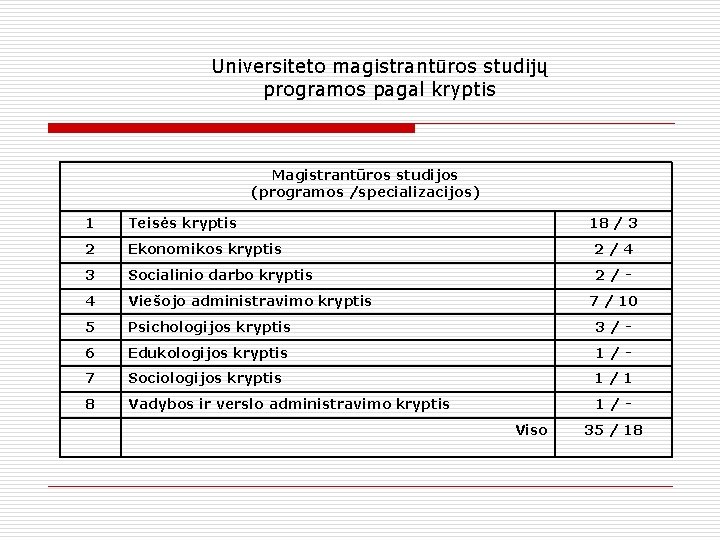 Universiteto magistrantūros studijų programos pagal kryptis

| Magistrantūros studijos (programos /specializacijos) | | |
|---|---|---|
| 1 | Teisės kryptis | 18 / 3 |
| 2 | Ekonomikos kryptis | 2 / 4 |
| 3 | Socialinio darbo kryptis | 2 / - |
| 4 | Viešojo administravimo kryptis | 7 / 10 |
| 5 | Psichologijos kryptis | 3 / - |
| 6 | Edukologijos kryptis | 1 / - |
| 7 | Sociologijos kryptis | 1 / 1 |
| 8 | Vadybos ir verslo administravimo kryptis | 1 / - |
| | Viso | 35 / 18 |